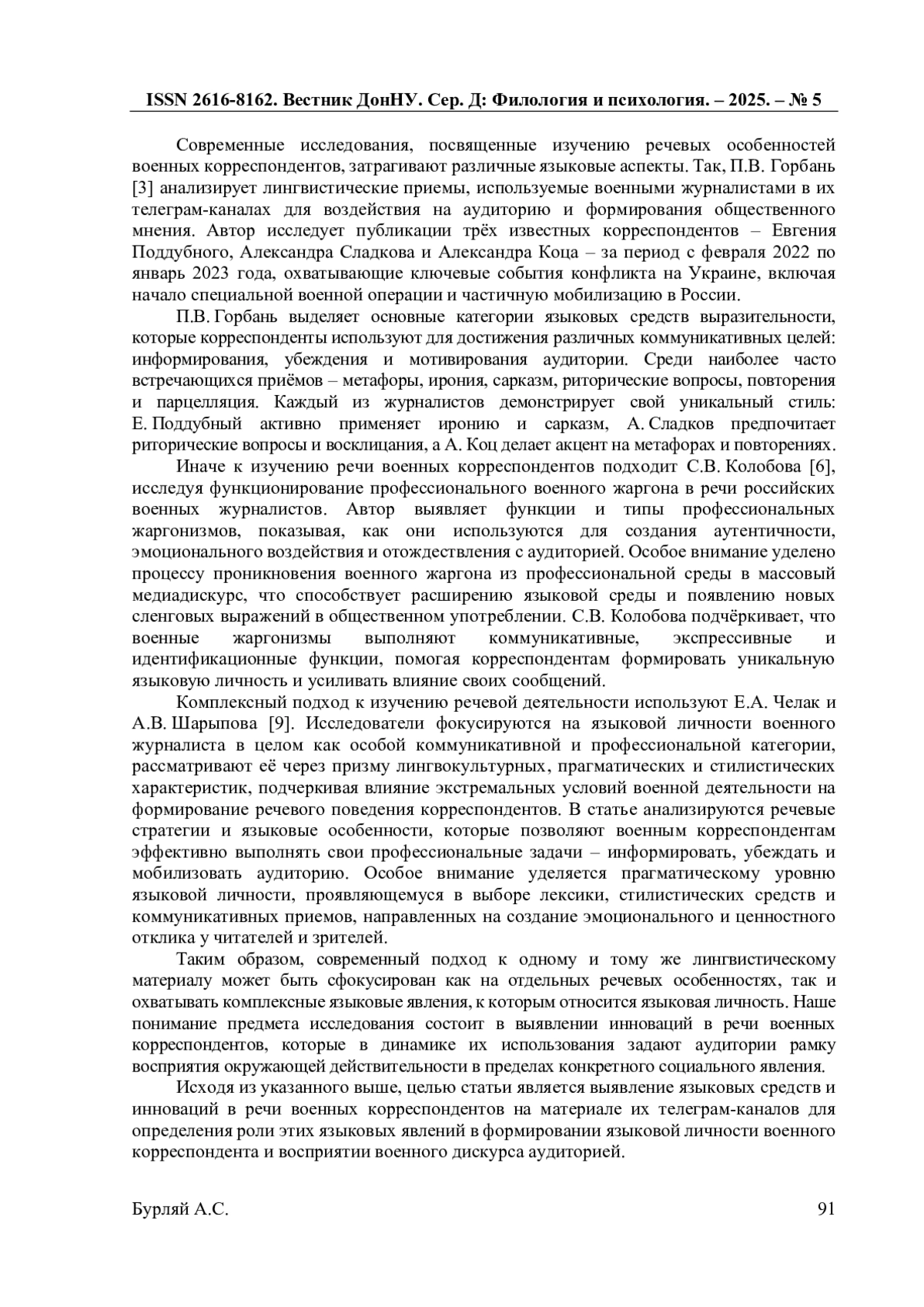 ISSN 2616-8162. Вестник ДонНУ. Сер. Д: Филология и психология. – 2025. – № 5

Современные исследования, посвященные изучению речевых особенностей военных корреспондентов, затрагивают различные языковые аспекты. Так, П.В. Горбань [3] анализирует лингвистические приемы, используемые военными журналистами в их телеграм-каналах для воздействия на аудиторию и формирования общественного мнения. Автор исследует публикации трёх известных корреспондентов – Евгения Поддубного, Александра Сладкова и Александра Коца – за период с февраля 2022 по январь 2023 года, охватывающие ключевые события конфликта на Украине, включая начало специальной военной операции и частичную мобилизацию в России.

П.В. Горбань выделяет основные категории языковых средств выразительности, которые корреспонденты используют для достижения различных коммуникативных целей: информирования, убеждения и мотивирования аудитории. Среди наиболее часто встречающихся приёмов – метафоры, ирония, сарказм, риторические вопросы, повторения и парцелляция. Каждый из журналистов демонстрирует свой уникальный стиль: Е. Поддубный активно применяет иронию и сарказм, А. Сладков предпочитает риторические вопросы и восклицания, а А. Коц делает акцент на метафорах и повторениях.

Иначе к изучению речи военных корреспондентов подходит С.В. Колобова [6], исследуя функционирование профессионального военного жаргона в речи российских военных журналистов. Автор выявляет функции и типы профессиональных жаргонизмов, показывая, как они используются для создания аутентичности, эмоционального воздействия и отождествления с аудиторией. Особое внимание уделено процессу проникновения военного жаргона из профессиональной среды в массовый медиадискурс, что способствует расширению языковой среды и появлению новых сленговых выражений в общественном употреблении. С.В. Колобова подчёркивает, что военные жаргонизмы выполняют коммуникативные, экспрессивные и идентификационные функции, помогая корреспондентам формировать уникальную языковую личность и усиливать влияние своих сообщений.

Комплексный подход к изучению речевой деятельности используют Е.А. Челак и А.В. Шарыпова [9]. Исследователи фокусируются на языковой личности военного журналиста в целом как особой коммуникативной и профессиональной категории, рассматривают её через призму лингвокультурных, прагматических и стилистических характеристик, подчеркивая влияние экстремальных условий военной деятельности на формирование речевого поведения корреспондентов. В статье анализируются речевые стратегии и языковые особенности, которые позволяют военным корреспондентам эффективно выполнять свои профессиональные задачи – информировать, убеждать и мобилизовать аудиторию. Особое внимание уделяется прагматическому уровню языковой личности, проявляющемуся в выборе лексики, стилистических средств и коммуникативных приемов, направленных на создание эмоционального и ценностного отклика у читателей и зрителей.

Таким образом, современный подход к одному и тому же лингвистическому материалу может быть сфокусирован как на отдельных речевых особенностях, так и охватывать комплексные языковые явления, к которым относится языковая личность. Наше понимание предмета исследования состоит в выявлении инноваций в речи военных корреспондентов, которые в динамике их использования задают аудитории рамку восприятия окружающей действительности в пределах конкретного социального явления.

Исходя из указанного выше, целью статьи является выявление языковых средств и инноваций в речи военных корреспондентов на материале их телеграм-каналов для определения роли этих языковых явлений в формировании языковой личности военного корреспондента и восприятии военного дискурса аудиторией.

Бурляй А.С. 91